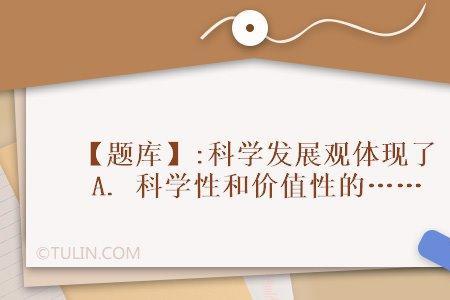 【题库】:科学发展观体现了
A. 科学性和价值性的……

©TULIN.COM